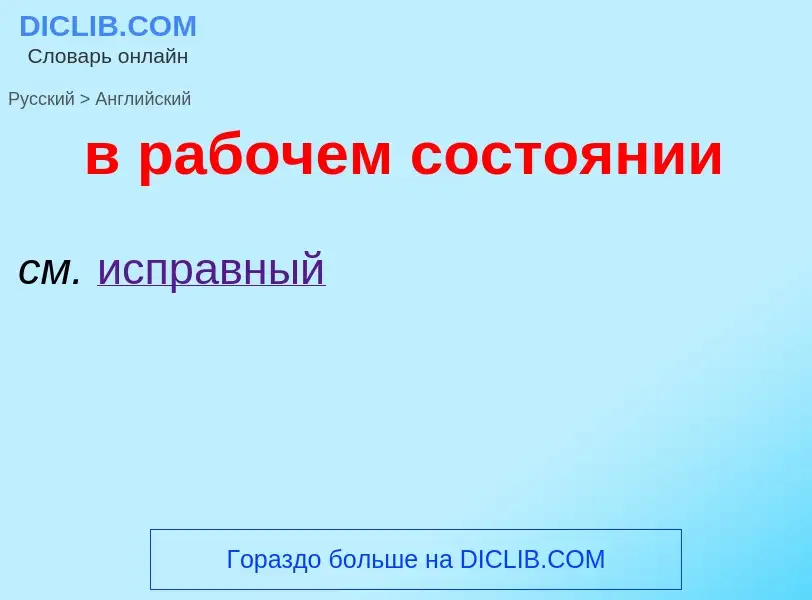 DICLIB.COM
Словарь онлайн

Русский > Английский

в рабочем состоянии

см. исправный

Гораздо больше на DICLIB.COM